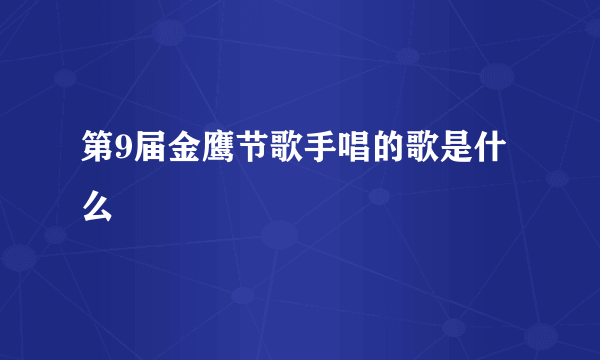 第9届金鹰节歌手唱的歌是什么